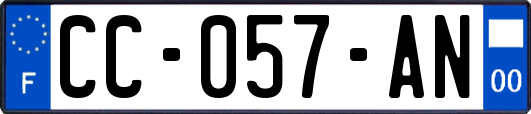 F
CC-057-AN
00